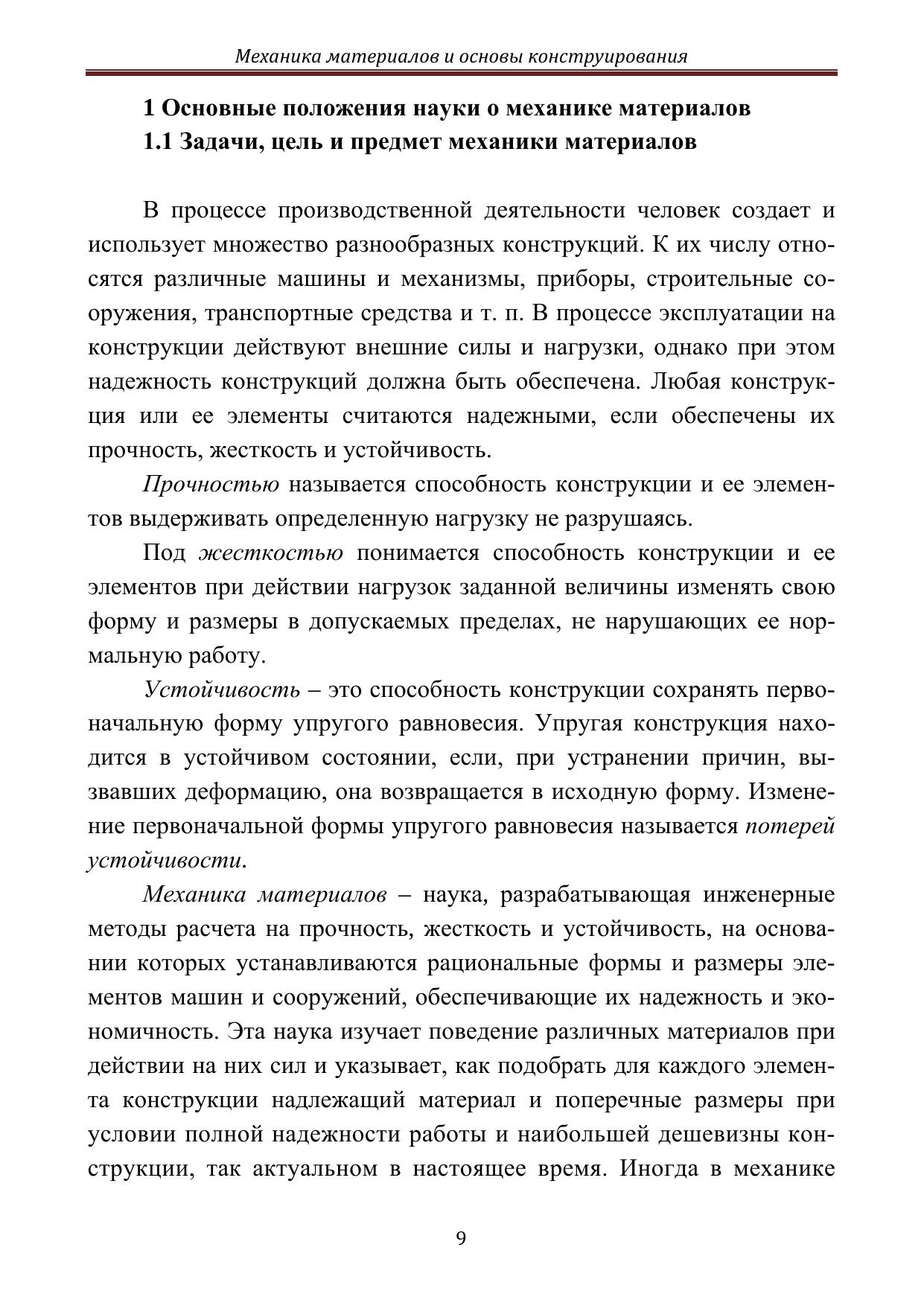 Механика материалов и основы конструирования

1 Основные положения науки о механике материалов

1.1 Задачи, цель и предмет механики материалов

В процессе производственной деятельности человек создает и использует множество разнообразных конструкций. К их числу относятся различные машины и механизмы, приборы, строительные сооружения, транспортные средства и т. п. В процессе эксплуатации на конструкции действуют внешние силы и нагрузки, однако при этом надежность конструкций должна быть обеспечена. Любая конструкция или ее элементы считаются надежными, если обеспечены их прочность, жесткость и устойчивость.

Прочностью называется способность конструкции и ее элементов выдерживать определенную нагрузку не разрушаясь.

Под жесткостью понимается способность конструкции и ее элементов при действии нагрузок заданной величины изменять свою форму и размеры в допускаемых пределах, не нарушающих ее нормальную работу.

Устойчивость – это способность конструкции сохранять первоначальную форму упругого равновесия. Упругая конструкция находится в устойчивом состоянии, если, при устранении причин, вызвавших деформацию, она возвращается в исходную форму. Изменение первоначальной формы упругого равновесия называется потерей устойчивости.

Механика материалов – наука, разрабатывающая инженерные методы расчета на прочность, жесткость и устойчивость, на основании которых устанавливаются рациональные формы и размеры элементов машин и сооружений, обеспечивающие их надежность и экономичность. Эта наука изучает поведение различных материалов при действии на них сил и указывает, как подобрать для каждого элемента конструкции надлежащий материал и поперечные размеры при условии полной надежности работы и наибольшей дешевизны конструкции, так актуальном в настоящее время. Иногда в механике

9